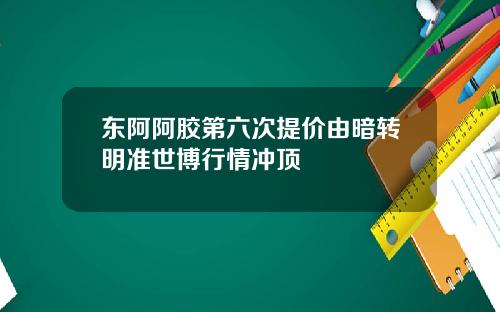 东阿阿胶第六次提价由暗转明准世博行情冲顶